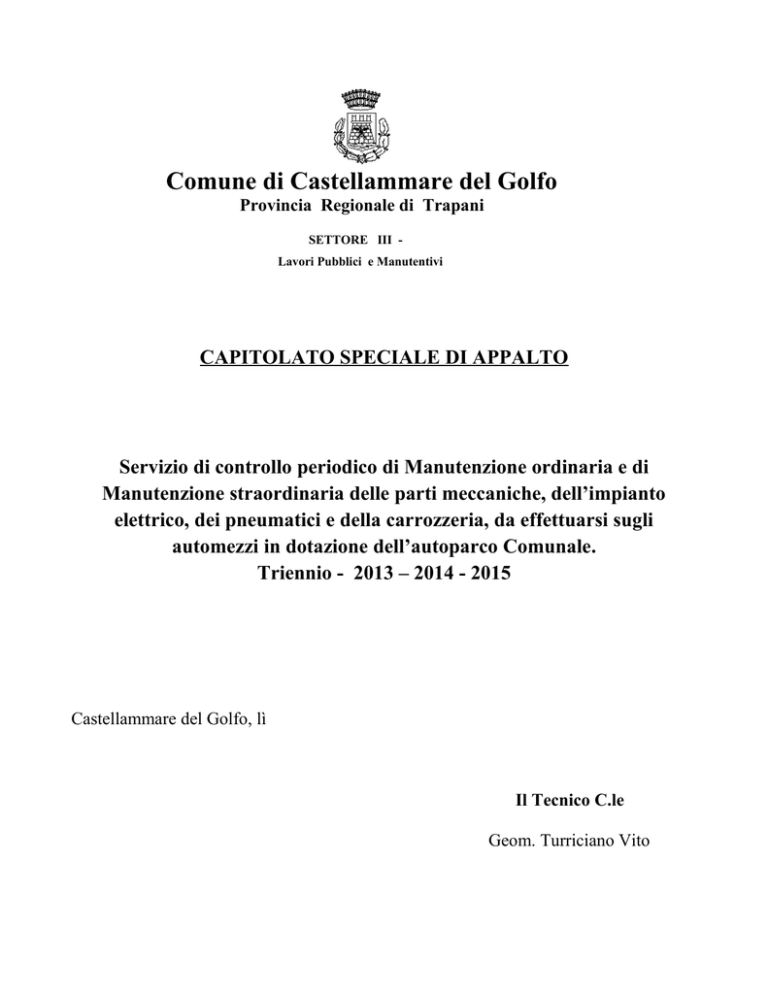 Comune di Castellammare del Golfo
Provincia Regionale di Trapani

SETTORE III -
Lavori Pubblici e Manutentivi

CAPITOLATO SPECIALE DI APPALTO

Servizio di controllo periodico di Manutenzione ordinaria e di Manutenzione straordinaria delle parti meccaniche, dell'impianto elettrico, dei pneumatici e della carrozzeria, da effettuarsi sugli automezzi in dotazione dell'autoparco Comunale.
Triennio - 2013 – 2014 - 2015

Castellammare del Golfo, lì

Il Tecnico C.le

Geom. Turriciano Vito